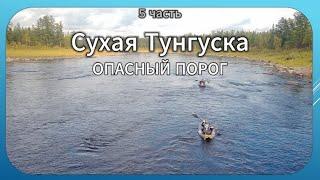 5 часть

Сухая Тунгуска

ОПАСНЫЙ ПОРОГ